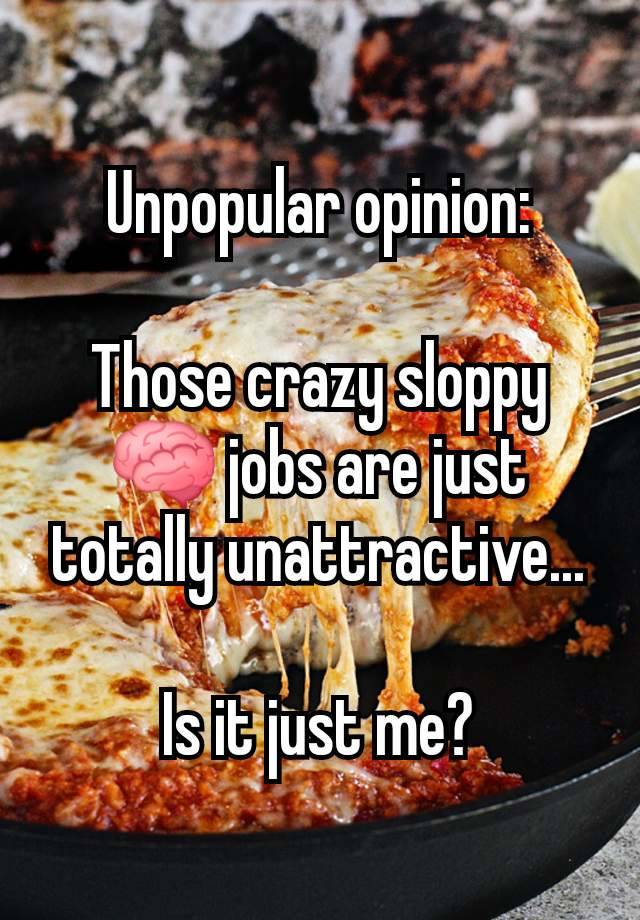 Unpopular opinion:

Those crazy sloppy 🧠 jobs are just totally unattractive...

Is it just me?